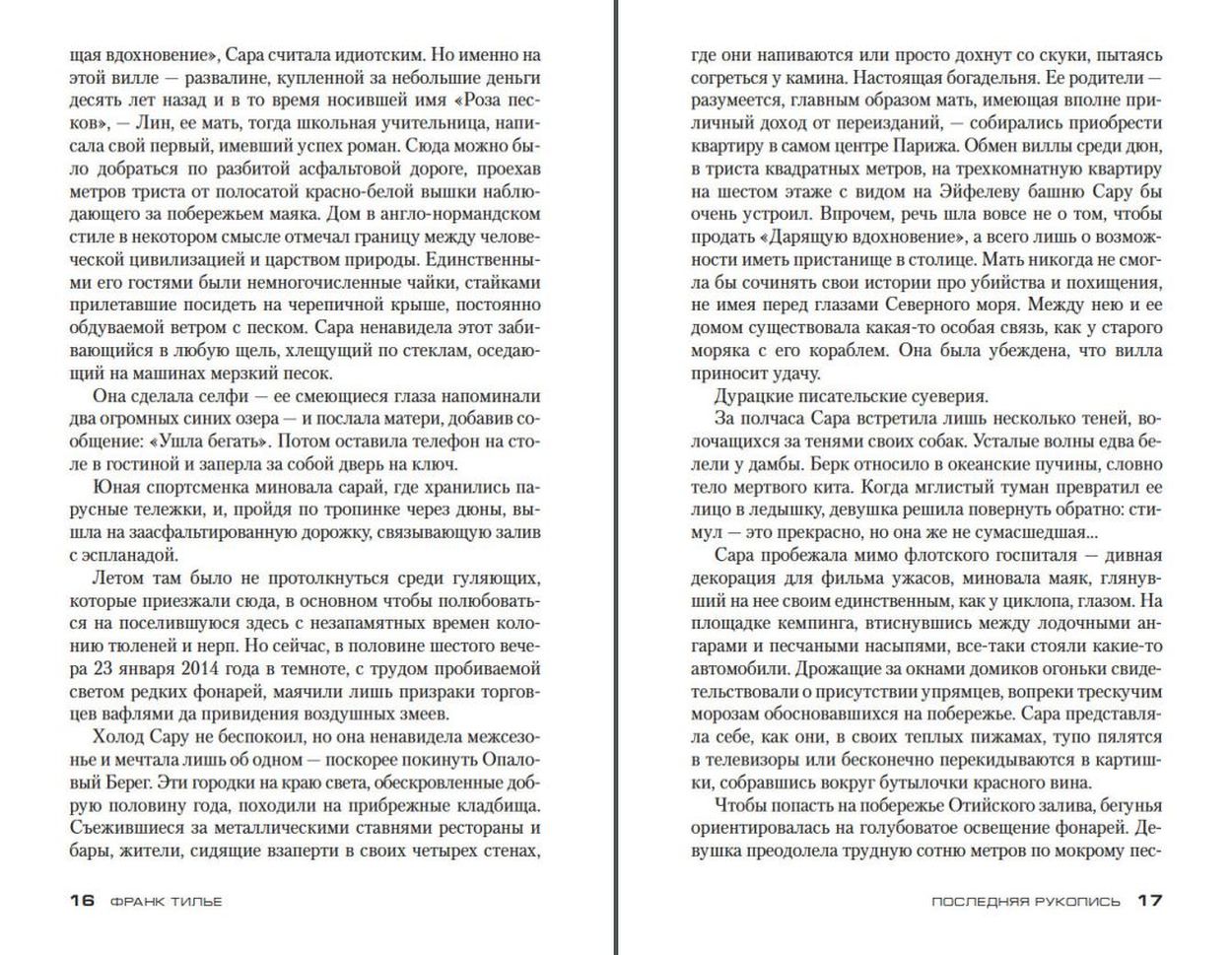 щая вдохновение», Сара считала идиотским. Но именно на этой вилле — развалине, купленной за небольшие деньги десять лет назад и в то время носившей имя «Роза песков», — Лин, ее мать, тогда школьная учительница, написала свой первый, имевший успех роман. Сюда можно было добраться по разбитой асфальтовой дороге, проехав метров триста от полосатой красно-белой вышки наблюдающего за побережьем маяка. Дом в англо-нормандском стиле в некотором смысле отмечал границу между человеческой цивилизацией и царством природы. Единственными его гостями были немногочисленные чайки, стайками прилетавшие посидеть на черепичной крыше, постоянно обдуваемой ветром с песком. Сара ненавидела этот забивающийся в любую щель, хлещущий по стеклам, оседающий на машинах мерзкий песок.

Она сделала селфи — ее смеющиеся глаза напоминали два огромных синих озера — и послала матери, добавив сообщение: «Ушла бегать». Потом оставила телефон на столе в гостиной и заперла за собой дверь на ключ.

Юная спортсменка миновала сарай, где хранились парусные тележки, и, пройдя по тропинке через дюны, вышла на заасфальтированную дорожку, связывающую залив с эспланадой.

Летом там было не протолкнуться среди гуляющих, которые приезжали сюда, в основном чтобы полюбоваться на поселившуюся здесь с незапамятных времен колонию тюленей и нерп. Но сейчас, в половине шестого вечера 23 января 2014 года в темноте, с трудом пробиваемой светом редких фонарей, маячили лишь призраки торговцев вафлями да привидения воздушных змеев.

Холод Сару не беспокоил, но она ненавидела межсезонье и мечтала лишь об одном — поскорее покинуть Опаловый Берег. Эти городки на краю света, обескровленные добрую половину года, походили на прибрежные кладбища. Съежившиеся за металлическими ставнями рестораны и бары, жители, сидящие взаперти в своих четырех стенах,

16 ФРАНК ТИЛЬЕ

где они напиваются или просто дохнут со скуки, пытаясь согреться у камина. Настоящая богадельня. Ее родители — разумеется, главным образом мать, имеющая вполне приличный доход от переизданий, — собирались приобрести квартиру в самом центре Парижа. Обмен виллы среди дюн, в триста квадратных метров, на трехкомнатную квартиру на шестом этаже с видом на Эйфелеву башню Сару бы очень устроил. Впрочем, речь шла вовсе не о том, чтобы продать «Дарящую вдохновение», а всего лишь о возможности иметь пристанище в столице. Мать никогда не смогла бы сочинять свои истории про убийства и похищения, не имея перед глазами Северного моря. Между нею и ее домом существовала какая-то особая связь, как у старого моряка с его кораблем. Она была убеждена, что вилла приносит удачу.

Дурацкие писательские суеверия.

За полчаса Сара встретила лишь несколько теней, волочащихся за тенями своих собак. Усталые волны едва белели у дамбы. Берк относило в океанские пучины, словно тело мертвого кита. Когда мглистый туман превратил ее лицо в ледышку, девушка решила повернуть обратно: стимул — это прекрасно, но она же не сумасшедшая...

Сара пробежала мимо флотского госпиталя — дивная декорация для фильма ужасов, миновала маяк, глянувший на нее своим единственным, как у циклопа, глазом. На площадке кемпинга, втиснувшись между лодочными ангарами и песчаными насыпями, все-таки стояли какие-то автомобили. Дрожащие за окнами домиков огоньки свидетельствовали о присутствии упрямцев, вопреки трескучим морозам обосновавшихся на побережье. Сара представляла себе, как они, в своих теплых пижамах, тупо пялятся в телевизоры или бесконечно перекидываются в картишки, собравшись вокруг бутылочки красного вина.

Чтобы попасть на побережье Отийского залива, бегунья ориентировалась на голубоватое освещение фонарей. Девушка преодолела трудную сотню метров по мокрому пес-

ПОСЛЕДНЯЯ РУКОПИСЬ 17